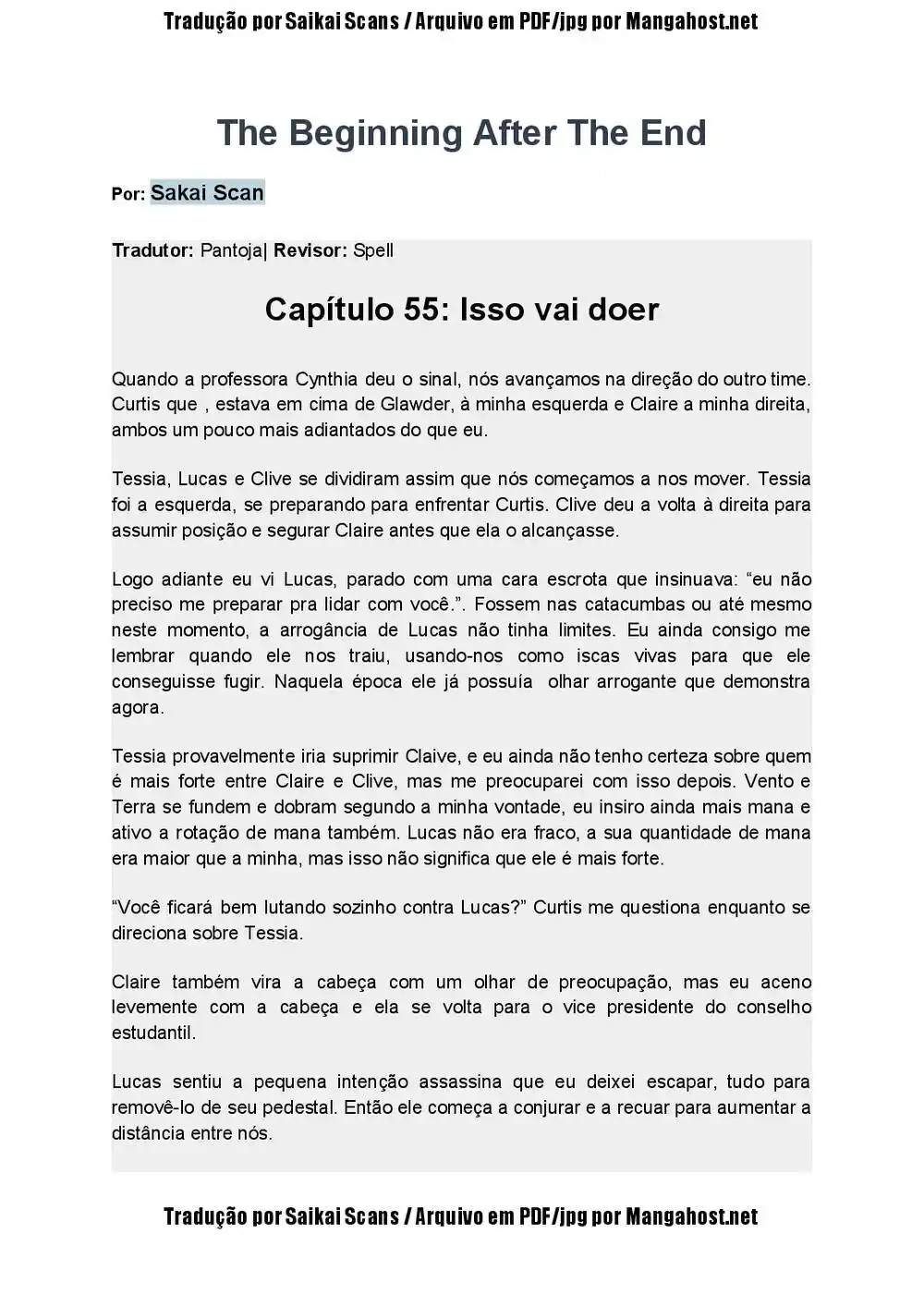 Tradução por Saikai Scans / Arquivo em PDF/jpg por Mangahost.net

The Beginning After The End

Por: Sakai Scan

Tradutor: Pantoja| Revisor: Spell

Capítulo 55: Isso vai doer

Quando a professora Cynthia deu o sinal, nós avançamos na direção do outro time. Curtis que , estava em cima de Glawder, à minha esquerda e Claire a minha direita, ambos um pouco mais adiantados do que eu.

Tessia, Lucas e Clive se dividiram assim que nós começamos a nos mover. Tessia foi a esquerda, se preparando para enfrentar Curtis. Clive deu a volta à direita para assumir posição e segurar Claire antes que ela o alcançasse.

Logo adiante eu vi Lucas, parado com uma cara escrota que insinuava: “eu não preciso me preparar pra lidar com você.”. Fossem nas catacumbas ou até mesmo neste momento, a arrogância de Lucas não tinha limites. Eu ainda consigo me lembrar quando ele nos traiu, usando-nos como iscas vivas para que ele conseguisse fugir. Naquela época ele já possuía olhar arrogante que demonstra agora.

Tessia provavelmente iria suprimir Claive, e eu ainda não tenho certeza sobre quem é mais forte entre Claire e Clive, mas me preocuparei com isso depois. Vento e Terra se fundem e dobram segundo a minha vontade, eu insiro ainda mais mana e ativo a rotação de mana também. Lucas não era fraco, a sua quantidade de mana era maior que a minha, mas isso não significa que ele é mais forte.

“Você ficará bem lutando sozinho contra Lucas?” Curtis me questiona enquanto se direciona sobre Tessia.

Claire também vira a cabeça com um olhar de preocupação, mas eu aceno levemente com a cabeça e ela se volta para o vice presidente do conselho estudantil.

Lucas sentiu a pequena intenção assassina que eu deixei escapar, tudo para removê-lo de seu pedestal. Então ele começa a conjurar e a recuar para aumentar a distância entre nós.

Tradução por Saikai Scans / Arquivo em PDF/jpg por Mangahost.net